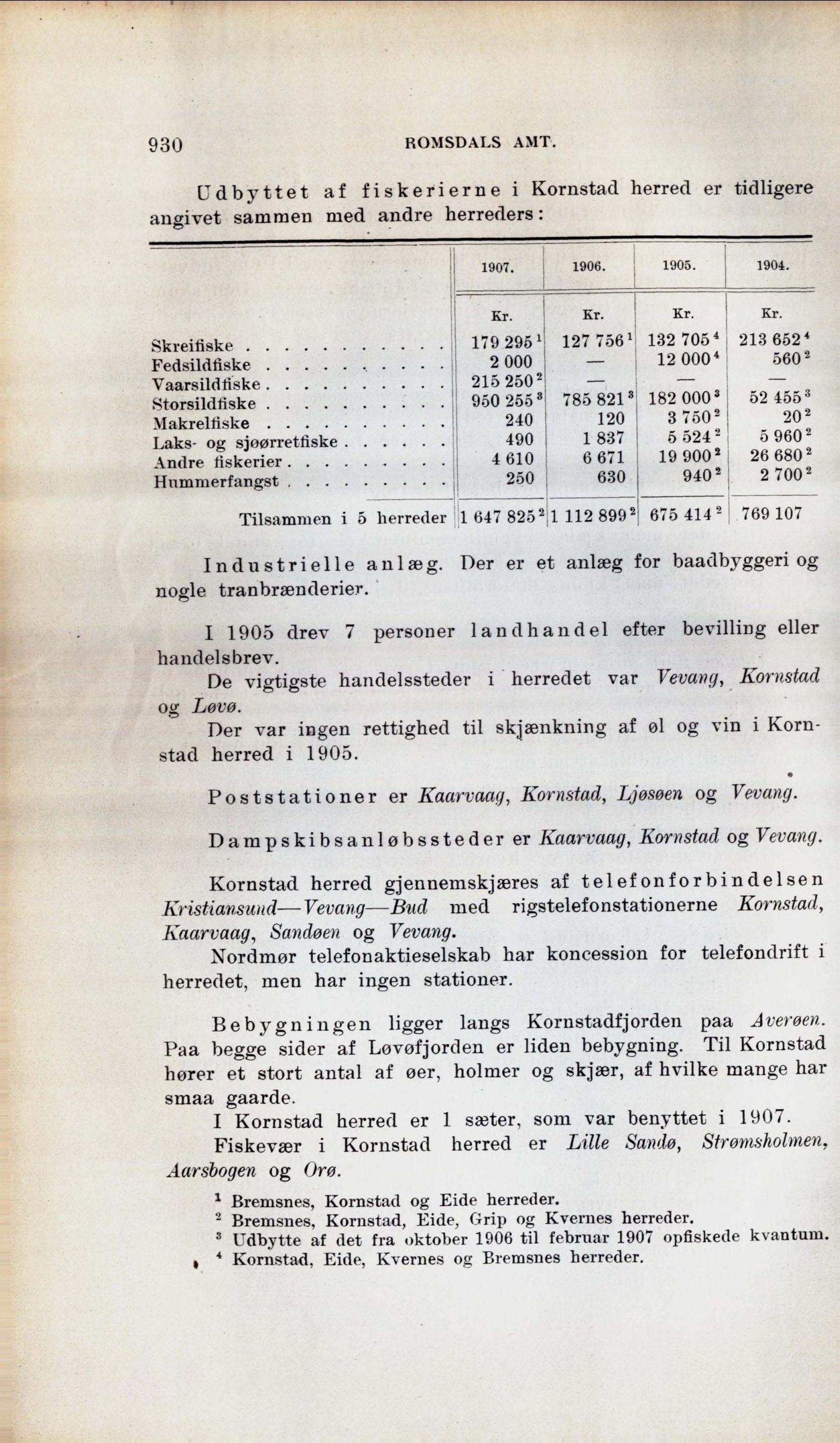 930 ROMSDALS AMT.

Udbyttet af fiskerierne i Kornstad herred er tidligere angivet sammen med andre herreders:

| | 1907. | 1906. | 1905. | 1904. |
|---|---|---|---|---|
| | Kr. | Kr. | Kr. | Kr. |
| Skreifiske . . . . . . . . . . . | 179 295 $^1$ | 127 756 $^1$ | 132 705 $^4$ | 213 652 $^4$ |
| Fedsildfiske . . . . . . . . . . | 2 000 | — | 12 000 $^4$ | 560 $^2$ |
| Vaarsildfiske . . . . . . . . . . | 215 250 $^2$ | — | — | — |
| Storsildfiske . . . . . . . . . . | 950 255 $^3$ | 785 821 $^3$ | 182 000 $^3$ | 52 455 $^3$ |
| Makrelfiske . . . . . . . . . . | 240 | 120 | 3 750 $^2$ | 20 $^2$ |
| Laks- og sjøørretfiske . . . . . . | 490 | 1 837 | 5 524 $^2$ | 5 960 $^2$ |
| Andre fiskerier . . . . . . . . . | 4 610 | 6 671 | 19 900 $^2$ | 26 680 $^2$ |
| Hummerfangst . . . . . . . . . | 250 | 630 | 940 $^2$ | 2 700 $^2$ |
| Tilsammen i 5 herreder | 1 647 825 $^2$ | 1 112 899 $^2$ | 675 414 $^2$ | 769 107 |

Industrielle anlæg. Der er et anlæg for baadbyggeri og nogle tranbrænderier.

I 1905 drev 7 personer landhandel efter bevilling eller handelsbrev.

De vigtigste handelssteder i herredet var Vevang, Kornstad og Løvø.

Der var ingen rettighed til skjænkning af øl og vin i Kornstad herred i 1905.

Poststationer er Kaarvaag, Kornstad, Ljøsøen og Vevang.

Dampskibsanløbssteder er Kaarvaag, Kornstad og Vevang.

Kornstad herred gjennemskjæres af telefonforbindelsen Kristiansund—Vevang—Bud med rigstelefonstationerne Kornstad, Kaarvaag, Sandøen og Vevang.

Nordmør telefonaktieselskab har koncession for telefondrift i herredet, men har ingen stationer.

Bebygningen ligger langs Kornstadfjorden paa Averøen. Paa begge sider af Løvøfjorden er liden bebygning. Til Kornstad hører et stort antal af øer, holmer og skjær, af hvilke mange har smaa gaarde.

I Kornstad herred er 1 sæter, som var benyttet i 1907.

Fiskevær i Kornstad herred er Lille Sandø, Strømsholmen, Aarsbogen og Orø.

$^1$ Bremsnes, Kornstad og Eide herreder.
$^2$ Bremsnes, Kornstad, Eide, Grip og Kvernes herreder.
$^3$ Udbytte af det fra oktober 1906 til februar 1907 opfiskede kvantum.
$^4$ Kornstad, Eide, Kvernes og Bremsnes herreder.